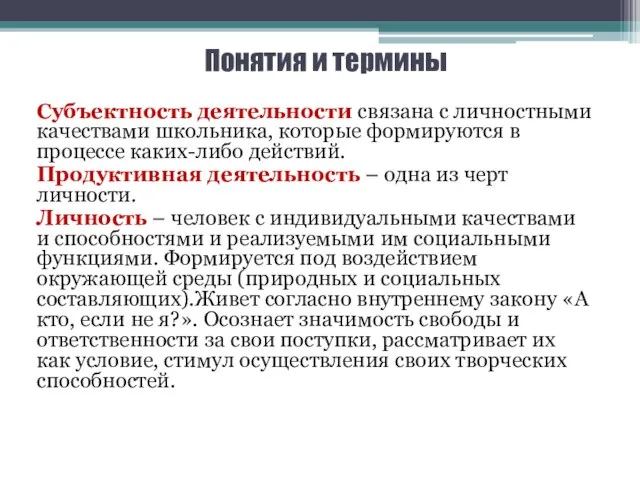 Понятия и термины

Субъектность деятельности связана с личностными качествами школьника, которые формируются в процессе каких-либо действий.

Продуктивная деятельность – одна из черт личности.

Личность – человек с индивидуальными качествами и способностями и реализуемыми им социальными функциями. Формируется под воздействием окружающей среды (природных и социальных составляющих).Живет согласно внутреннему закону «А кто, если не я?». Осознает значимость свободы и ответственности за свои поступки, рассматривает их как условие, стимул осуществления своих творческих способностей.